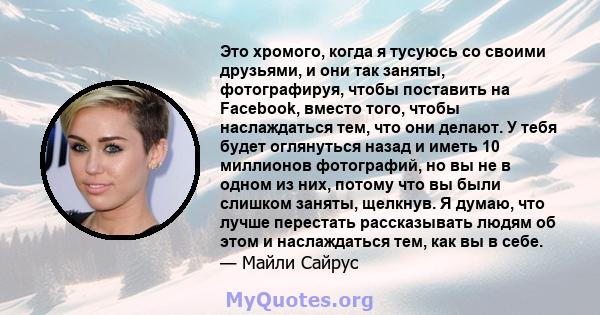 Это хромого, когда я тусуюсь со своими друзьями, и они так заняты, фотографируя, чтобы поставить на Facebook, вместо того, чтобы наслаждаться тем, что они делают. У тебя будет оглянуться назад и иметь 10 миллионов фотографий, но вы не в одном из них, потому что вы были слишком заняты, щелкнув. Я думаю, что лучше перестать рассказывать людям об этом и наслаждаться тем, как вы в себе.
— Майли Сайрус

MyQuotes.org